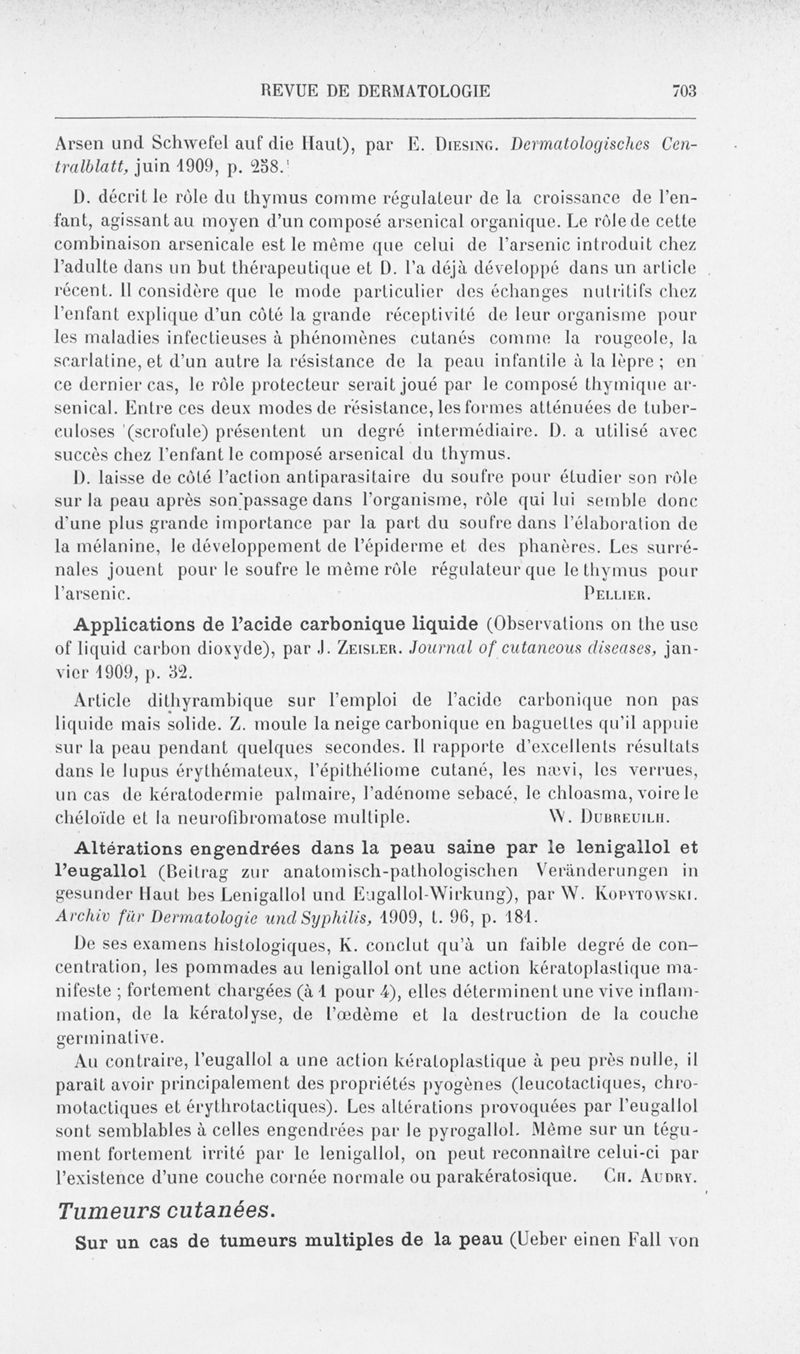 REVUE DE DERMATOLOGIE 703

Arsen und Schwefel auf die Haut), par E. Diesing. Dermatologisches Centralblatt, juin 1909, p. 258.

D. décrit le rôle du thymus comme régulateur de la croissance de l'enfant, agissant au moyen d'un composé arsenical organique. Le rôle de cette combinaison arsenicale est le même que celui de l'arsenic introduit chez l'adulte dans un but thérapeutique et D. l'a déjà développé dans un article récent. Il considère que le mode particulier des échanges nutritifs chez l'enfant explique d'un côté la grande réceptivité de leur organisme pour les maladies infectieuses à phénomènes cutanés comme la rougeole, la scarlatine, et d'un autre la résistance de la peau infantile à la lèpre ; en ce dernier cas, le rôle protecteur serait joué par le composé thymique arsenical. Entre ces deux modes de résistance, les formes atténuées de tuberculoses (scrofule) présentent un degré intermédiaire. D. a utilisé avec succès chez l'enfant le composé arsenical du thymus.

D. laisse de côté l'action antiparasitaire du soufre pour étudier son rôle sur la peau après son passage dans l'organisme, rôle qui lui semble donc d'une plus grande importance par la part du soufre dans l'élaboration de la mélanine, le développement de l'épiderme et des phanères. Les surrénales jouent pour le soufre le même rôle régulateur que le thymus pour l'arsenic. Pellier.

Applications de l'acide carbonique liquide (Observations on the use of liquid carbon dioxyde), par J. Zeisler. Journal of cutaneous diseases, janvier 1909, p. 32.

Article dithyrambique sur l'emploi de l'acide carbonique non pas liquide mais solide. Z. moule la neige carbonique en baguettes qu'il appuie sur la peau pendant quelques secondes. Il rapporte d'excellents résultats dans le lupus érythémateux, l'épithéliome cutané, les nævi, les verrues, un cas de kératodermie palmaire, l'adénome sebacé, le chloasma, voire le chéloïde et la neurofibromatose multiple. W. Dubreuilh.

Altérations engendrées dans la peau saine par le lenigallol et l'eugallol (Beitrag zur anatomisch-pathologischen Veränderungen in gesunder Haut bes Lenigallol und Eugallol-Wirkung), par W. Kopytowski. Archiv für Dermatologie und Syphilis, 1909, t. 96, p. 181.

De ses examens histologiques, K. conclut qu'à un faible degré de concentration, les pommades au lenigallol ont une action kératoplastique manifeste ; fortement chargées (à 1 pour 4), elles déterminent une vive inflammation, de la kératolyse, de l'œdème et la destruction de la couche germinative.

Au contraire, l'eugallol a une action kératoplastique à peu près nulle, il paraît avoir principalement des propriétés pyogènes (leucotactiques, chromotactiques et érythrotactiques). Les altérations provoquées par l'eugallol sont semblables à celles engendrées par le pyrogallol. Même sur un tégument fortement irrité par le lenigallol, on peut reconnaître celui-ci par l'existence d'une couche cornée normale ou parakératosique. Ch. Audry.

Tumeurs cutanées.

Sur un cas de tumeurs multiples de la peau (Ueber einen Fall von